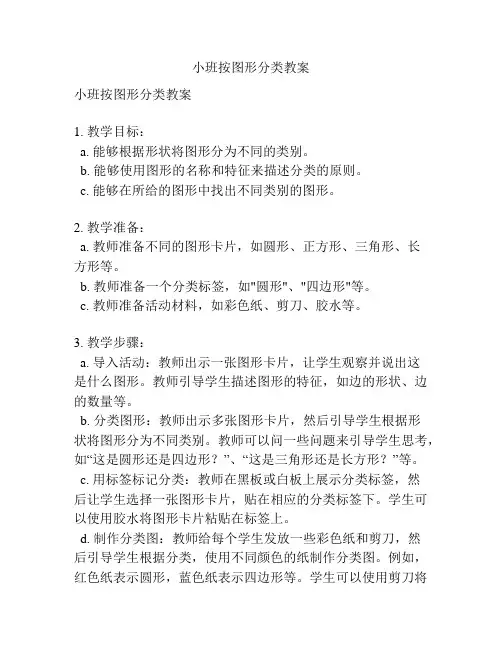 小班按图形分类教案

小班按图形分类教案

1. 教学目标：
a. 能够根据形状将图形分为不同的类别。
b. 能够使用图形的名称和特征来描述分类的原则。
c. 能够在所给的图形中找出不同类别的图形。

2. 教学准备：
a. 教师准备不同的图形卡片，如圆形、正方形、三角形、长方形等。
b. 教师准备一个分类标签，如"圆形"、"四边形"等。
c. 教师准备活动材料，如彩色纸、剪刀、胶水等。

3. 教学步骤：
a. 导入活动：教师出示一张图形卡片，让学生观察并说出这是什么图形。教师引导学生描述图形的特征，如边的形状、边的数量等。
b. 分类图形：教师出示多张图形卡片，然后引导学生根据形状将图形分为不同类别。教师可以问一些问题来引导学生思考，如“这是圆形还是四边形？”、“这是三角形还是长方形？”等。
c. 用标签标记分类：教师在黑板或白板上展示分类标签，然后让学生选择一张图形卡片，贴在相应的分类标签下。学生可以使用胶水将图形卡片粘贴在标签上。
d. 制作分类图：教师给每个学生发放一些彩色纸和剪刀，然后引导学生根据分类，使用不同颜色的纸制作分类图。例如，红色纸表示圆形，蓝色纸表示四边形等。学生可以使用剪刀将